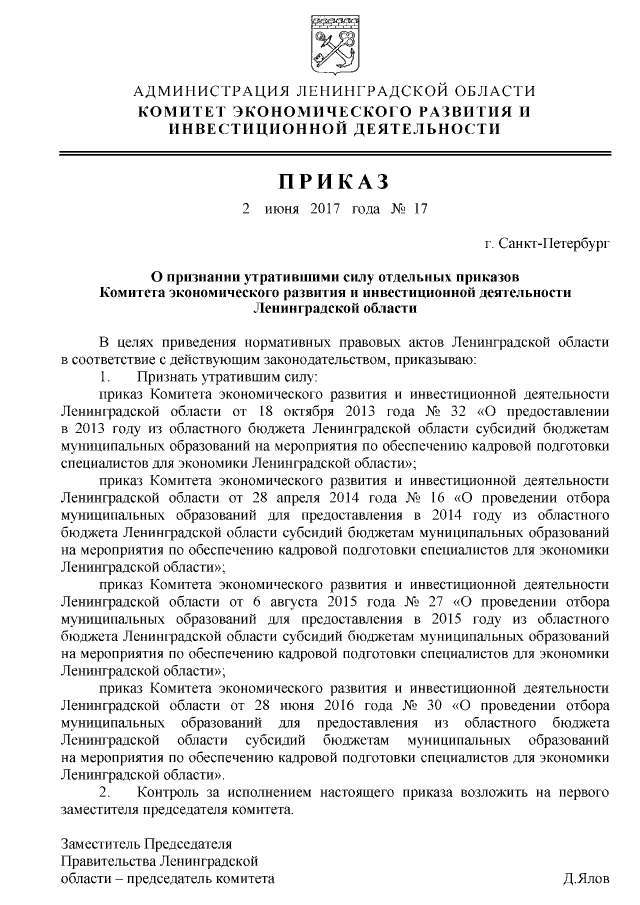 АДМИНИСТРАЦИЯ ЛЕНИНГРАДСКОЙ ОБЛАСТИ
КОМИТЕТ ЭКОНОМИЧЕСКОГО РАЗВИТИЯ И ИНВЕСТИЦИОННОЙ ДЕЯТЕЛЬНОСТИ

ПРИКАЗ

2 июня 2017 года № 17

г. Санкт-Петербург

О признании утратившими силу отдельных приказов Комитета экономического развития и инвестиционной деятельности Ленинградской области

В целях приведения нормативных правовых актов Ленинградской области в соответствие с действующим законодательством, приказываю:

1. Признать утратившим силу:

приказ Комитета экономического развития и инвестиционной деятельности Ленинградской области от 18 октября 2013 года № 32 «О предоставлении в 2013 году из областного бюджета Ленинградской области субсидий бюджетам муниципальных образований на мероприятия по обеспечению кадровой подготовки специалистов для экономики Ленинградской области»;

приказ Комитета экономического развития и инвестиционной деятельности Ленинградской области от 28 апреля 2014 года № 16 «О проведении отбора муниципальных образований для предоставления в 2014 году из областного бюджета Ленинградской области субсидий бюджетам муниципальных образований на мероприятия по обеспечению кадровой подготовки специалистов для экономики Ленинградской области»;

приказ Комитета экономического развития и инвестиционной деятельности Ленинградской области от 6 августа 2015 года № 27 «О проведении отбора муниципальных образований для предоставления в 2015 году из областного бюджета Ленинградской области субсидий бюджетам муниципальных образований на мероприятия по обеспечению кадровой подготовки специалистов для экономики Ленинградской области»;

приказ Комитета экономического развития и инвестиционной деятельности Ленинградской области от 28 июня 2016 года № 30 «О проведении отбора муниципальных образований для предоставления из областного бюджета Ленинградской области субсидий бюджетам муниципальных образований на мероприятия по обеспечению кадровой подготовки специалистов для экономики Ленинградской области».

2. Контроль за исполнением настоящего приказа возложить на первого заместителя председателя комитета.

Заместитель Председателя Правительства Ленинградской области – председатель комитета Д.Ялов